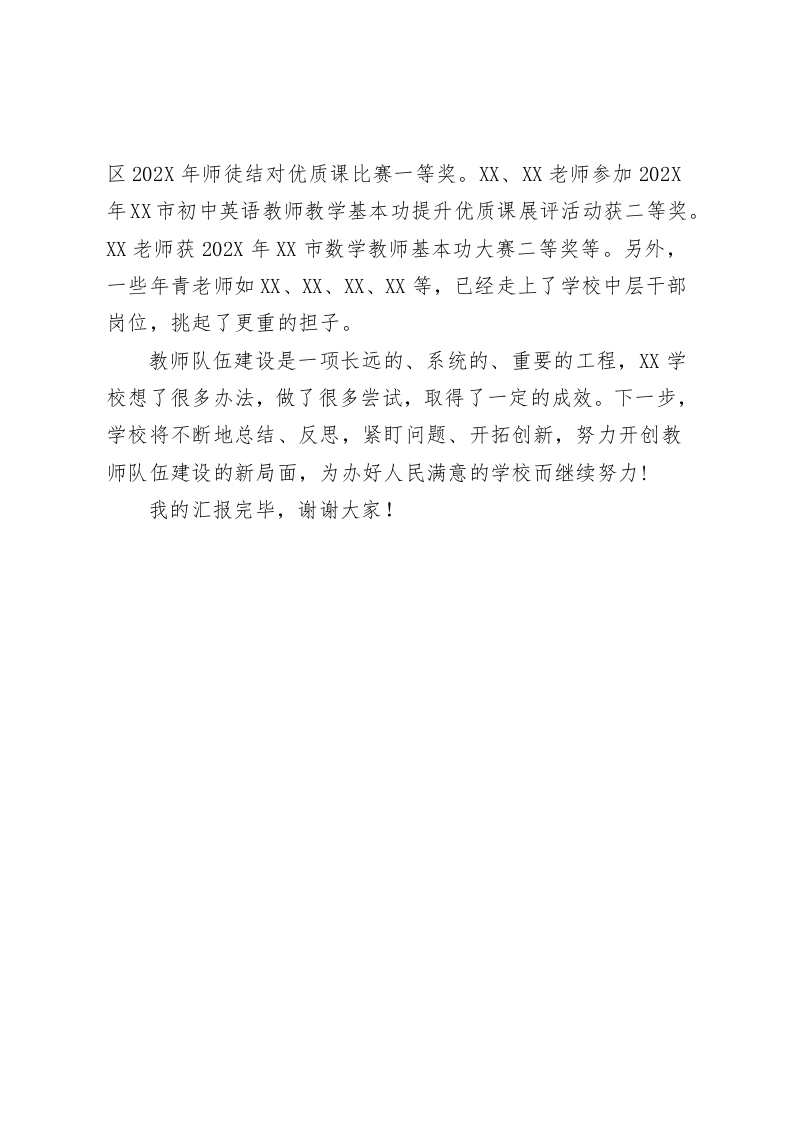 区202X年师徒结对优质课比赛一等奖。XX、XX老师参加202X年XX市初中英语教师教学基本功提升优质课展评活动获二等奖。XX老师获202X年XX市数学教师基本功大赛二等奖等。另外，一些年青老师如XX、XX、XX、XX等，已经走上了学校中层干部岗位，挑起了更重的担子。

教师队伍建设是一项长远的、系统的、重要的工程，XX学校想了很多办法，做了很多尝试，取得了一定的成效。下一步，学校将不断地总结、反思，紧盯问题、开拓创新，努力开创教师队伍建设的新局面，为办好人民满意的学校而继续努力!

我的汇报完毕，谢谢大家！